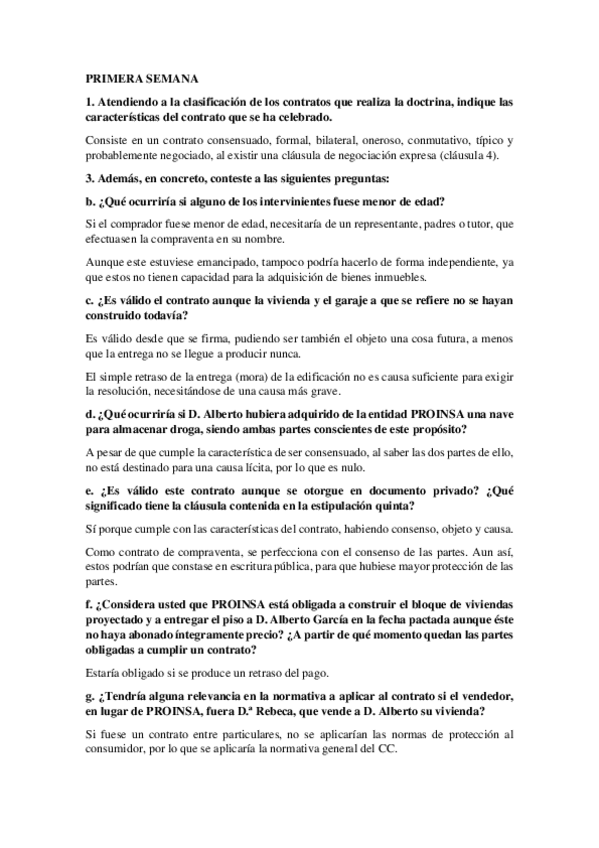 PRIMERA SEMANA

1. Atendiendo a la clasificación de los contratos que realiza la doctrina, indique las características del contrato que se ha celebrado.

Consiste en un contrato consensuado, formal, bilateral, oneroso, conmutativo, típico y probablemente negociado, al existir una cláusula de negociación expresa (cláusula 4).

3. Además, en concreto, conteste a las siguientes preguntas:

b. ¿Qué ocurriría si alguno de los intervinientes fuese menor de edad?

Si el comprador fuese menor de edad, necesitaría de un representante, padres o tutor, que efectuasen la compraventa en su nombre.

Aunque este estuviese emancipado, tampoco podría hacerlo de forma independiente, ya que estos no tienen capacidad para la adquisición de bienes inmuebles.

c. ¿Es válido el contrato aunque la vivienda y el garaje a que se refiere no se hayan construido todavía?

Es válido desde que se firma, pudiendo ser también el objeto una cosa futura, a menos que la entrega no se llegue a producir nunca.

El simple retraso de la entrega (mora) de la edificación no es causa suficiente para exigir la resolución, necesitándose de una causa más grave.

d. ¿Qué ocurriría si D. Alberto hubiera adquirido de la entidad PROINSA una nave para almacenar droga, siendo ambas partes conscientes de este propósito?

A pesar de que cumple la característica de ser consensuado, al saber las dos partes de ello, no está destinado para una causa lícita, por lo que es nulo.

e. ¿Es válido este contrato aunque se otorgue en documento privado? ¿Qué significado tiene la cláusula contenida en la estipulación quinta?

Sí porque cumple con las características del contrato, habiendo consenso, objeto y causa.

Como contrato de compraventa, se perfecciona con el consenso de las partes. Aun así, estos podrían que constase en escritura pública, para que hubiese mayor protección de las partes.

f. ¿Considera usted que PROINSA está obligada a construir el bloque de viviendas proyectado y a entregar el piso a D. Alberto García en la fecha pactada aunque éste no haya abonado íntegramente precio? ¿A partir de qué momento quedan las partes obligadas a cumplir un contrato?

Estaría obligado si se produce un retraso del pago.

g. ¿Tendría alguna relevancia en la normativa a aplicar al contrato si el vendedor, en lugar de PROINSA, fuera D.ª Rebeca, que vende a D. Alberto su vivienda?

Si fuese un contrato entre particulares, no se aplicarían las normas de protección al consumidor, por lo que se aplicaría la normativa general del CC.